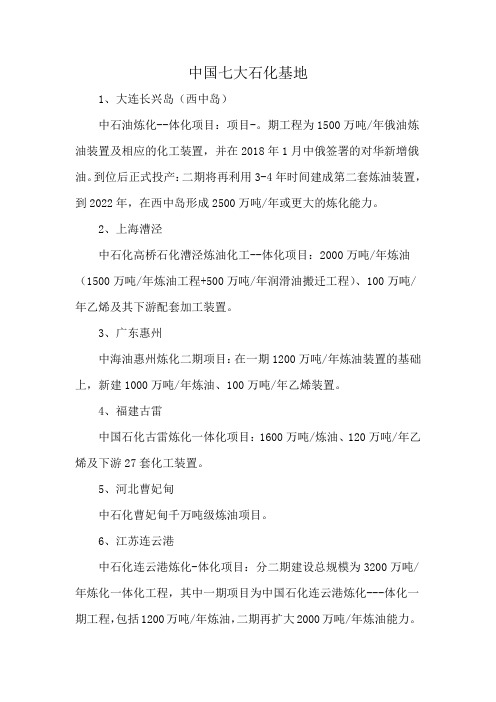 中国七大石化基地

1、大连长兴岛（西中岛）

中石油炼化--体化项目：项目-。期工程为1500万吨/年俄油炼油装置及相应的化工装置，并在2018年1月中俄签署的对华新增俄油。到位后正式投产：二期将再利用3-4年时间建成第二套炼油装置，到2022年，在西中岛形成2500万吨/年或更大的炼化能力。

2、上海漕泾

中石化高桥石化漕泾炼油化工--体化项目：2000万吨/年炼油（1500万吨/年炼油工程+500万吨/年润滑油搬迁工程）、100万吨/年乙烯及其下游配套加工装置。

3、广东惠州

中海油惠州炼化二期项目：在一期1200万吨/年炼油装置的基础上，新建1000万吨/年炼油、100万吨/年乙烯装置。

4、福建古雷

中国石化古雷炼化一体化项目：1600万吨/炼油、120万吨/年乙烯及下游27套化工装置。

5、河北曹妃甸

中石化曹妃甸千万吨级炼油项目。

6、江苏连云港

中石化连云港炼化-体化项目：分二期建设总规模为3200万吨/年炼化一体化工程，其中一期项目为中国石化连云港炼化---体化一期工程，包括1200万吨/年炼油，二期再扩大2000万吨/年炼油能力。